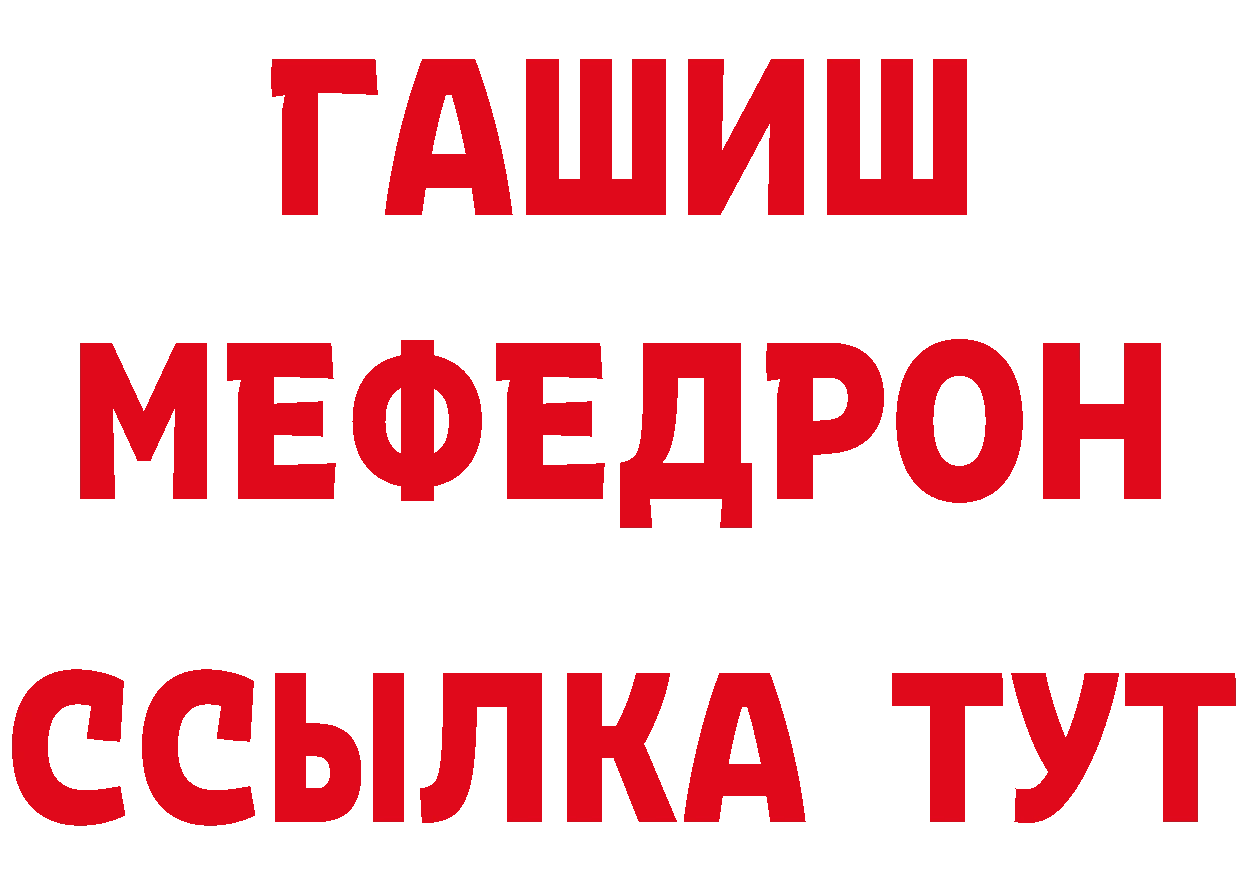 ГАШИШ
МЕФЕДРОН
ССЫЛКА ТУТ